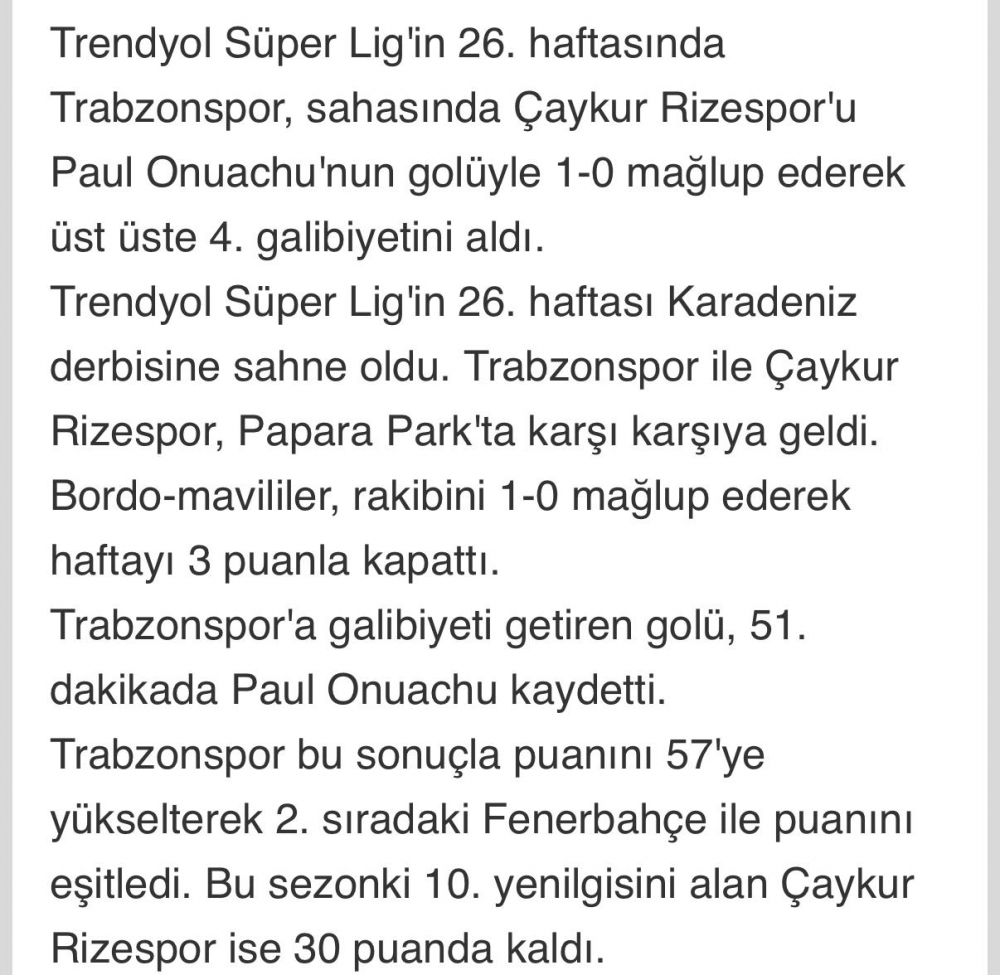 Trendyol Süper Lig'in 26. haftasında Trabzonspor, sahasında Çaykur Rizespor'u Paul Onuachu'nun golüyle 1-0 mağlup ederek üst üste 4. galibiyetini aldı.
Trendyol Süper Lig'in 26. haftası Karadeniz derbisine sahne oldu. Trabzonspor ile Çaykur Rizespor, Papara Park'ta karşı karşıya geldi. Bordo-mavililer, rakibini 1-0 mağlup ederek haftayı 3 puanla kapattı.
Trabzonspor'a galibiyeti getiren golü, 51. dakikada Paul Onuachu kaydetti.
Trabzonspor bu sonuçla puanını 57'ye yükselterek 2. sıradaki Fenerbahçe ile puanını eşitledi. Bu sezonki 10. yenilgisini alan Çaykur Rizespor ise 30 puanda kaldı.